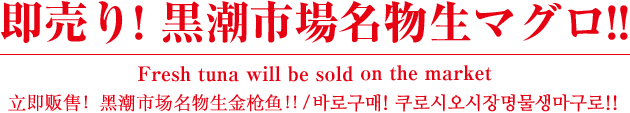 即売り！黒潮市場名物生マグロ!!

Fresh tuna will be sold on the market

立即贩售！黑潮市场名物生金枪鱼!!/바로구매! 쿠로시오시장명물생마구로!!